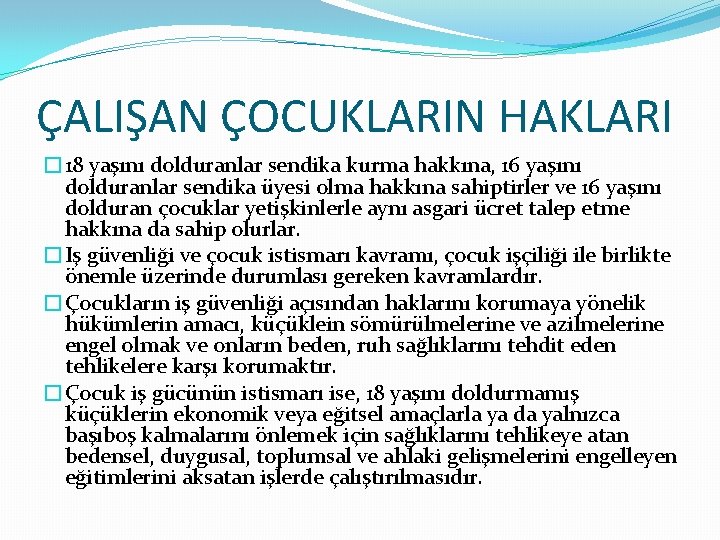 ÇALIŞAN ÇOCUKLARIN HAKLARI

18 yaşını dolduranlar sendika kurma hakkına, 16 yaşını dolduranlar sendika üyesi olma hakkına sahiptirler ve 16 yaşını dolduran çocuklar yetişkinlerle aynı asgari ücret talep etme hakkına da sahip olurlar.

Iş güvenliği ve çocuk istismarı kavramı, çocuk işçiliği ile birlikte önemle üzerinde durumlası gereken kavramlardır.

Çocukların iş güvenliği açısından haklarını korumaya yönelik hükümlerin amacı, küçüklein sömürülmelerine ve azilmelerine engel olmak ve onların beden, ruh sağlıklarını tehdit eden tehlikelere karşı korumaktır.

Çocuk iş gücünün istismarı ise, 18 yaşını doldurmamış küçüklerin ekonomik veya eğitsel amaçlarla ya da yalnızca başıboş kalmalarını önlemek için sağlıklarını tehlikeye atan bedensel, duygusal, toplumsal ve ahlaki gelişmelerini engelleyen eğitimlerini aksatan işlerde çalıştırılmasıdır.